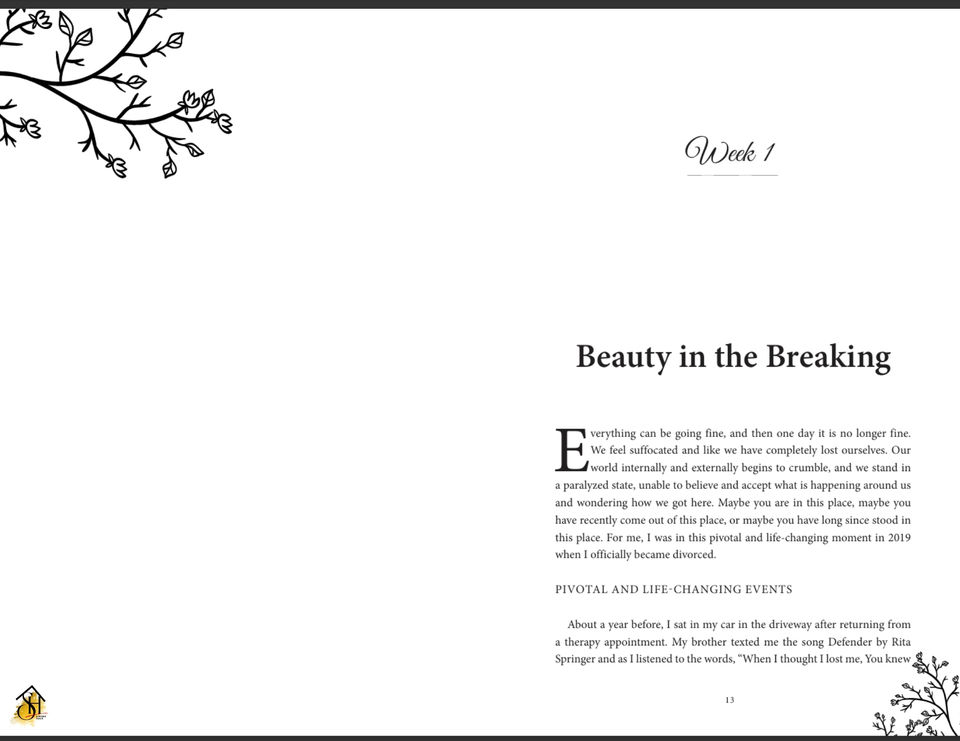 Week 1

Beauty in the Breaking

Everything can be going fine, and then one day it is no longer fine. We feel suffocated and like we have completely lost ourselves. Our world internally and externally begins to crumble, and we stand in a paralyzed state, unable to believe and accept what is happening around us and wondering how we got here. Maybe you are in this place, maybe you have recently come out of this place, or maybe you have long since stood in this place. For me, I was in this pivotal and life-changing moment in 2019 when I officially became divorced.

PIVOTAL AND LIFE-CHANGING EVENTS

About a year before, I sat in my car in the driveway after returning from a therapy appointment. My brother texted me the song Defender by Rita Springer and as I listened to the words, "When I thought I lost me, You knew

13